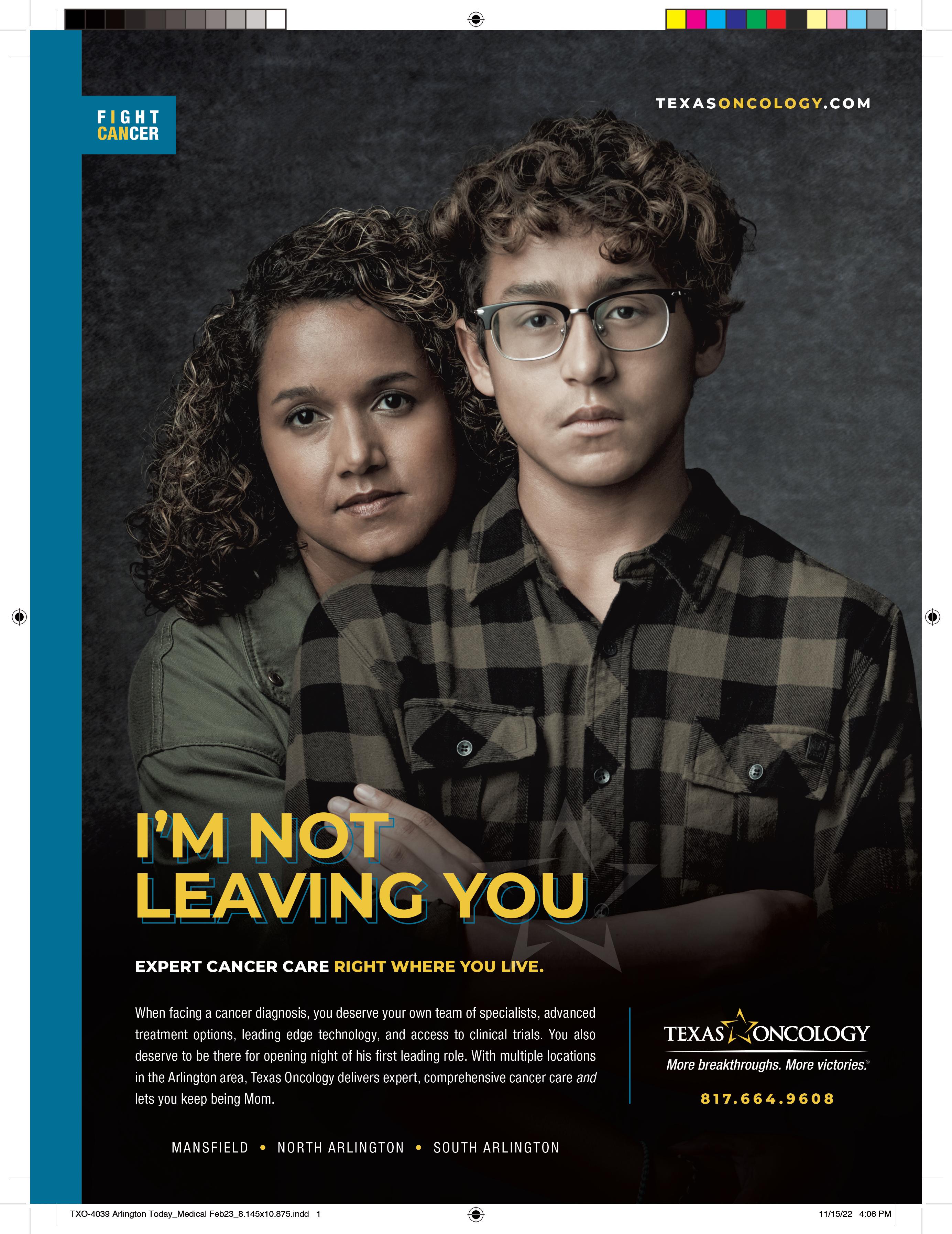 FIGHT
CANCER

TEXASONCOLOGY.COM

I'M NOT
LEAVING YOU

EXPERT CANCER CARE RIGHT WHERE YOU LIVE.

When facing a cancer diagnosis, you deserve your own team of specialists, advanced treatment options, leading edge technology, and access to clinical trials. You also deserve to be there for opening night of his first leading role. With multiple locations in the Arlington area, Texas Oncology delivers expert, comprehensive cancer care and lets you keep being Mom.

TEXAS ONCOLOGY
More breakthroughs. More victories.®

817.664.9608

MANSFIELD • NORTH ARLINGTON • SOUTH ARLINGTON

TXO-4039 Arlington Today_Medical Feb23_8.145x10.875.indd 1

11/15/22 4:06 PM